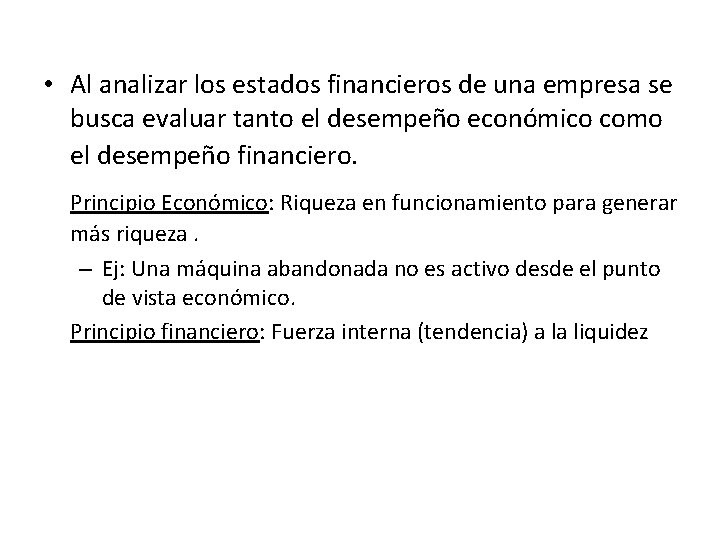 • Al analizar los estados financieros de una empresa se busca evaluar tanto el desempeño económico como el desempeño financiero.

Principio Económico: Riqueza en funcionamiento para generar más riqueza .

– Ej: Una máquina abandonada no es activo desde el punto de vista económico.

Principio financiero: Fuerza interna (tendencia) a la liquidez